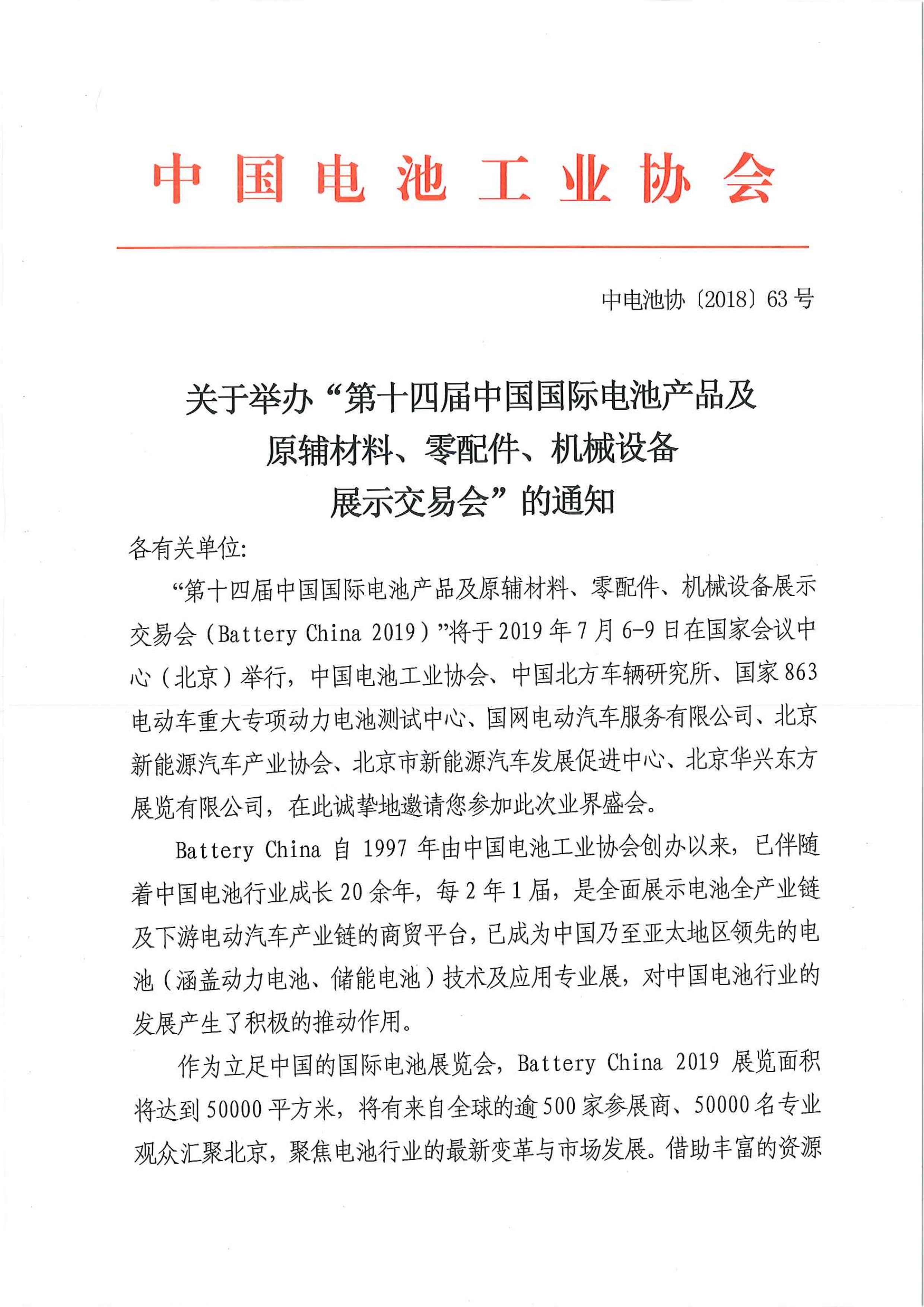 中国电池工业协会

中电池协〔2018〕63号

关于举办“第十四届中国国际电池产品及原辅材料、零配件、机械设备展示交易会”的通知

各有关单位:

“第十四届中国国际电池产品及原辅材料、零配件、机械设备展示交易会（Battery China 2019）”将于2019年7月6-9日在国家会议中心（北京）举行，中国电池工业协会、中国北方车辆研究所、国家863电动车重大专项动力电池测试中心、国网电动汽车服务有限公司、北京新能源汽车产业协会、北京市新能源汽车发展促进中心、北京华兴东方展览有限公司，在此诚挚地邀请您参加此次业界盛会。

Battery China 自 1997 年由中国电池工业协会创办以来，已伴随着中国电池行业成长20余年，每2年1届，是全面展示电池全产业链及下游电动汽车产业链的商贸平台，已成为中国乃至亚太地区领先的电池（涵盖动力电池、储能电池）技术及应用专业展，对中国电池行业的发展产生了积极的推动作用。

作为立足中国的国际电池展览会，Battery China 2019 展览面积将达到50000平方米，将有来自全球的逾500家参展商、50000名专业观众汇聚北京，聚焦电池行业的最新变革与市场发展。借助丰富的资源